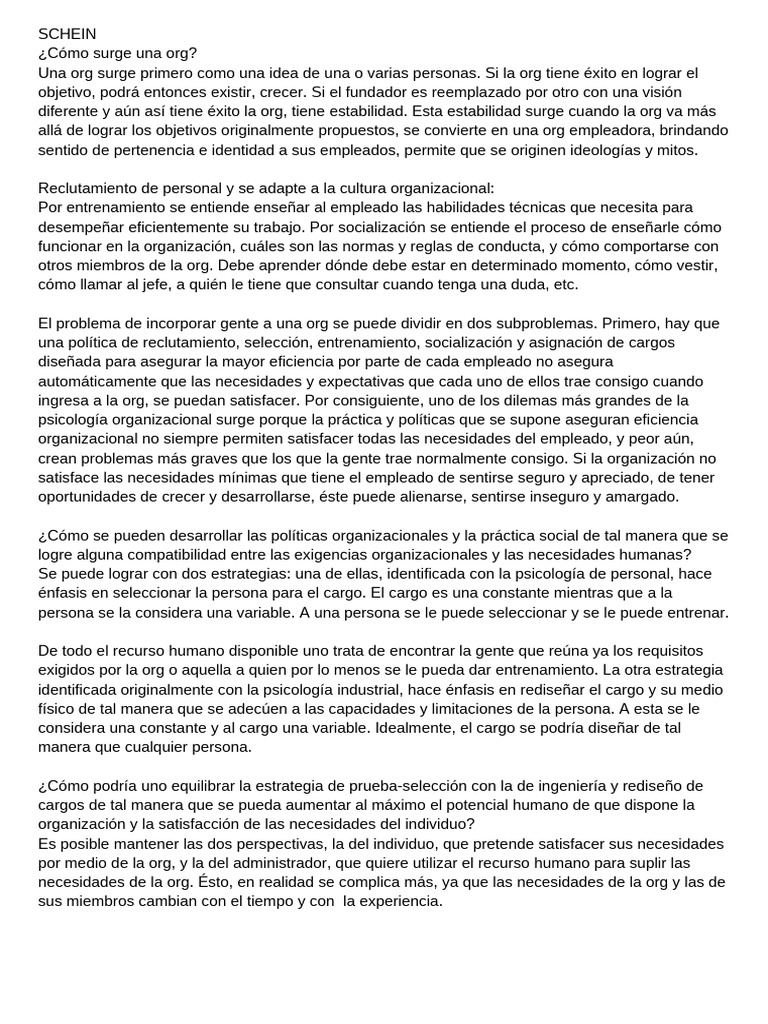 SCHEIN
¿Cómo surge una org?
Una org surge primero como una idea de una o varias personas. Si la org tiene éxito en lograr el objetivo, podrá entonces existir, crecer. Si el fundador es reemplazado por otro con una visión diferente y aún así tiene éxito la org, tiene estabilidad. Esta estabilidad surge cuando la org va más allá de lograr los objetivos originalmente propuestos, se convierte en una org empleadora, brindando sentido de pertenencia e identidad a sus empleados, permite que se originen ideologías y mitos.

Reclutamiento de personal y se adapte a la cultura organizacional:
Por entrenamiento se entiende enseñar al empleado las habilidades técnicas que necesita para desempeñar eficientemente su trabajo. Por socialización se entiende el proceso de enseñarle cómo funcionar en la organización, cuáles son las normas y reglas de conducta, y cómo comportarse con otros miembros de la org. Debe aprender dónde debe estar en determinado momento, cómo vestir, cómo llamar al jefe, a quién le tiene que consultar cuando tenga una duda, etc.

El problema de incorporar gente a una org se puede dividir en dos subproblemas. Primero, hay que una política de reclutamiento, selección, entrenamiento, socialización y asignación de cargos diseñada para asegurar la mayor eficiencia por parte de cada empleado no asegura automáticamente que las necesidades y expectativas que cada uno de ellos trae consigo cuando ingresa a la org, se puedan satisfacer. Por consiguiente, uno de los dilemas más grandes de la psicología organizacional surge porque la práctica y políticas que se supone aseguran eficiencia organizacional no siempre permiten satisfacer todas las necesidades del empleado, y peor aún, crean problemas más graves que los que la gente trae normalmente consigo. Si la organización no satisface las necesidades mínimas que tiene el empleado de sentirse seguro y apreciado, de tener oportunidades de crecer y desarrollarse, éste puede alienarse, sentirse inseguro y amargado.

¿Cómo se pueden desarrollar las políticas organizacionales y la práctica social de tal manera que se logre alguna compatibilidad entre las exigencias organizacionales y las necesidades humanas?
Se puede lograr con dos estrategias: una de ellas, identificada con la psicología de personal, hace énfasis en seleccionar la persona para el cargo. El cargo es una constante mientras que a la persona se la considera una variable. A una persona se le puede seleccionar y se le puede entrenar.

De todo el recurso humano disponible uno trata de encontrar la gente que reúna ya los requisitos exigidos por la org o aquella a quien por lo menos se le pueda dar entrenamiento. La otra estrategia identificada originalmente con la psicología industrial, hace énfasis en rediseñar el cargo y su medio físico de tal manera que se adecúen a las capacidades y limitaciones de la persona. A esta se le considera una constante y al cargo una variable. Idealmente, el cargo se podría diseñar de tal manera que cualquier persona.

¿Cómo podría uno equilibrar la estrategia de prueba-selección con la de ingeniería y rediseño de cargos de tal manera que se pueda aumentar al máximo el potencial humano de que dispone la organización y la satisfacción de las necesidades del individuo?
Es posible mantener las dos perspectivas, la del individuo, que pretende satisfacer sus necesidades por medio de la org, y la del administrador, que quiere utilizar el recurso humano para suplir las necesidades de la org. Ésto, en realidad se complica más, ya que las necesidades de la org y las de sus miembros cambian con el tiempo y con la experiencia.